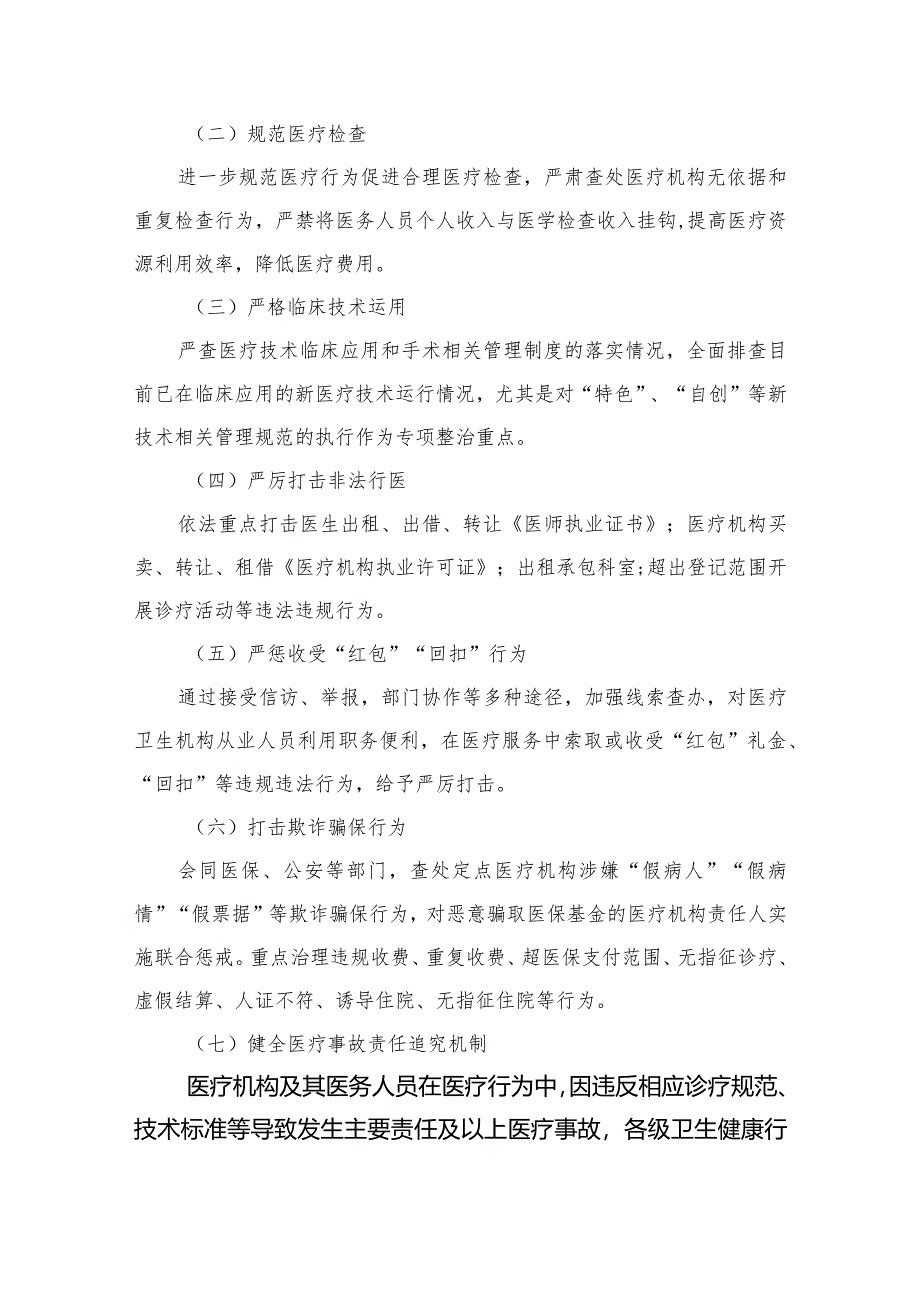 （二）规范医疗检查

进一步规范医疗行为促进合理医疗检查，严肃查处医疗机构无依据和重复检查行为，严禁将医务人员个人收入与医学检查收入挂钩,提高医疗资源利用效率，降低医疗费用。

（三）严格临床技术运用

严查医疗技术临床应用和手术相关管理制度的落实情况，全面排查目前已在临床应用的新医疗技术运行情况，尤其是对“特色”、“自创”等新技术相关管理规范的执行作为专项整治重点。

（四）严厉打击非法行医

依法重点打击医生出租、出借、转让《医师执业证书》；医疗机构买卖、转让、租借《医疗机构执业许可证》；出租承包科室;超出登记范围开展诊疗活动等违法违规行为。

（五）严惩收受“红包”“回扣”行为

通过接受信访、举报，部门协作等多种途径，加强线索查办，对医疗卫生机构从业人员利用职务便利，在医疗服务中索取或收受“红包”礼金、“回扣”等违规违法行为，给予严厉打击。

（六）打击欺诈骗保行为

会同医保、公安等部门，查处定点医疗机构涉嫌“假病人”“假病情”“假票据”等欺诈骗保行为，对恶意骗取医保基金的医疗机构责任人实施联合惩戒。重点治理违规收费、重复收费、超医保支付范围、无指征诊疗、虚假结算、人证不符、诱导住院、无指征住院等行为。

（七）健全医疗事故责任追究机制

医疗机构及其医务人员在医疗行为中,因违反相应诊疗规范、技术标准等导致发生主要责任及以上医疗事故，各级卫生健康行